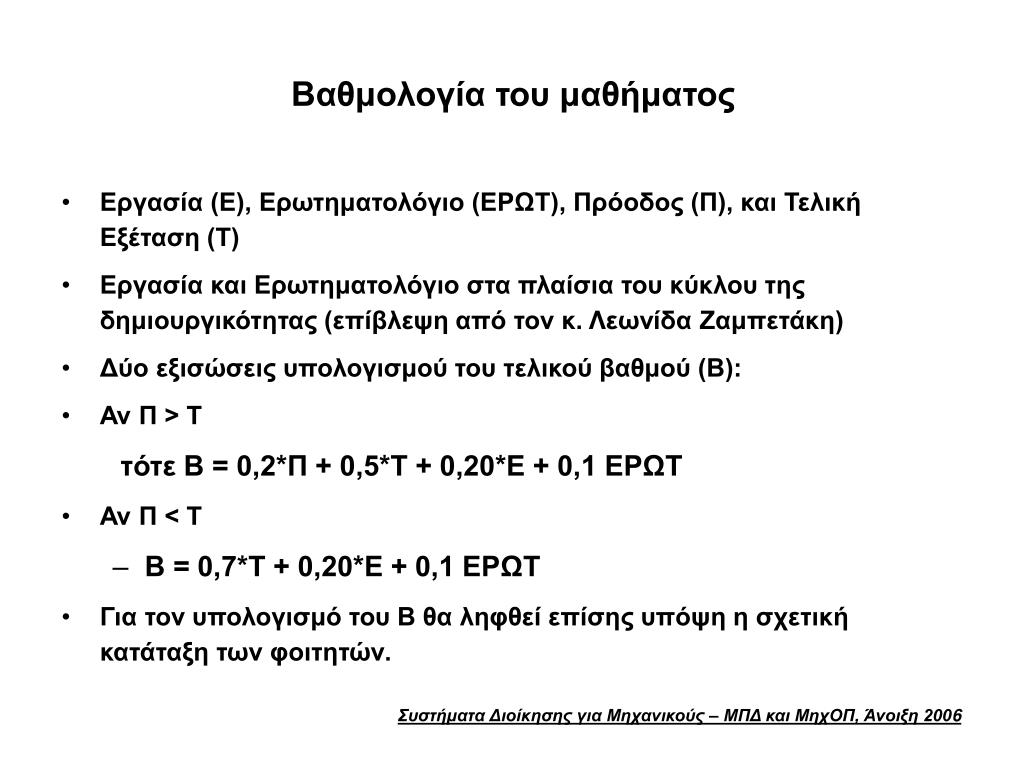 Βαθμολογία του μαθήματος

• Εργασία (Ε), Ερωτηματολόγιο (ΕΡΩΤ), Πρόοδος (Π), και Τελική Εξέταση (Τ)
• Εργασία και Ερωτηματολόγιο στα πλαίσια του κύκλου της δημιουργικότητας (επίβλεψη από τον κ. Λεωνίδα Ζαμπετάκη)
• Δύο εξισώσεις υπολογισμού του τελικού βαθμού (Β):
• Αν Π > Τ

τότε Β = 0,2*Π + 0,5*Τ + 0,20*Ε + 0,1 ΕΡΩΤ

• Αν Π < Τ
– Β = 0,7*Τ + 0,20*Ε + 0,1 ΕΡΩΤ
• Για τον υπολογισμό του Β θα ληφθεί επίσης υπόψη η σχετική κατάταξη των φοιτητών.

Συστήματα Διοίκησης για Μηχανικούς – ΜΠΔ και ΜηχΟΠ, Άνοιξη 2006